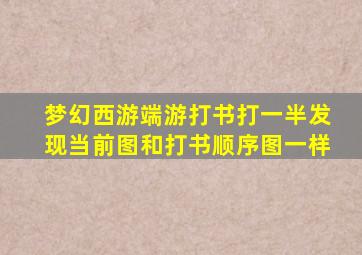 梦幻西游端游打书打一半发现当前图和打书顺序图一样